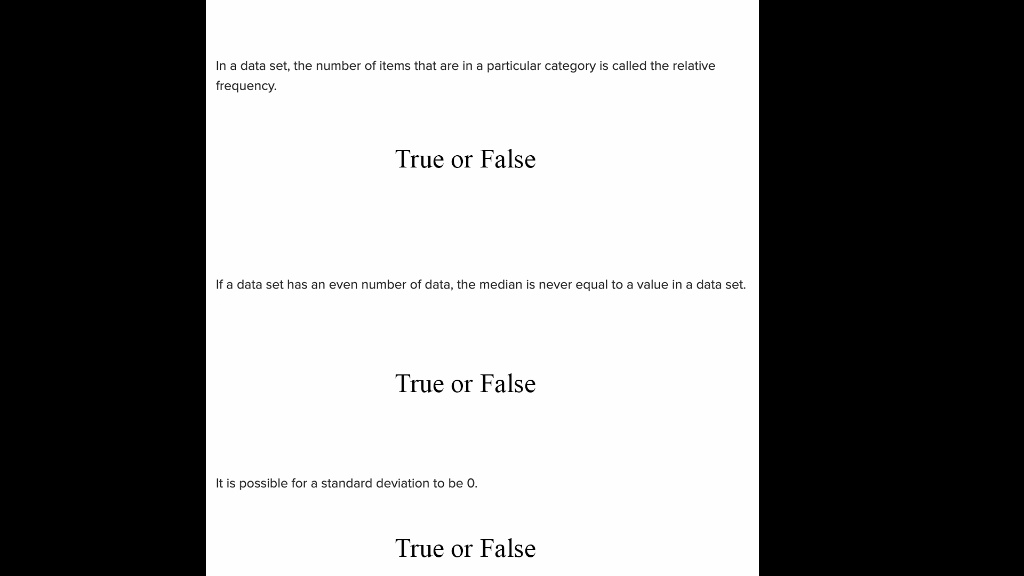 In a data set, the number of items that are in a particular category is called the relative frequency.

True or False

If a data set has an even number of data, the median is never equal to a value in a data set.

True or False

It is possible for a standard deviation to be 0.

True or False